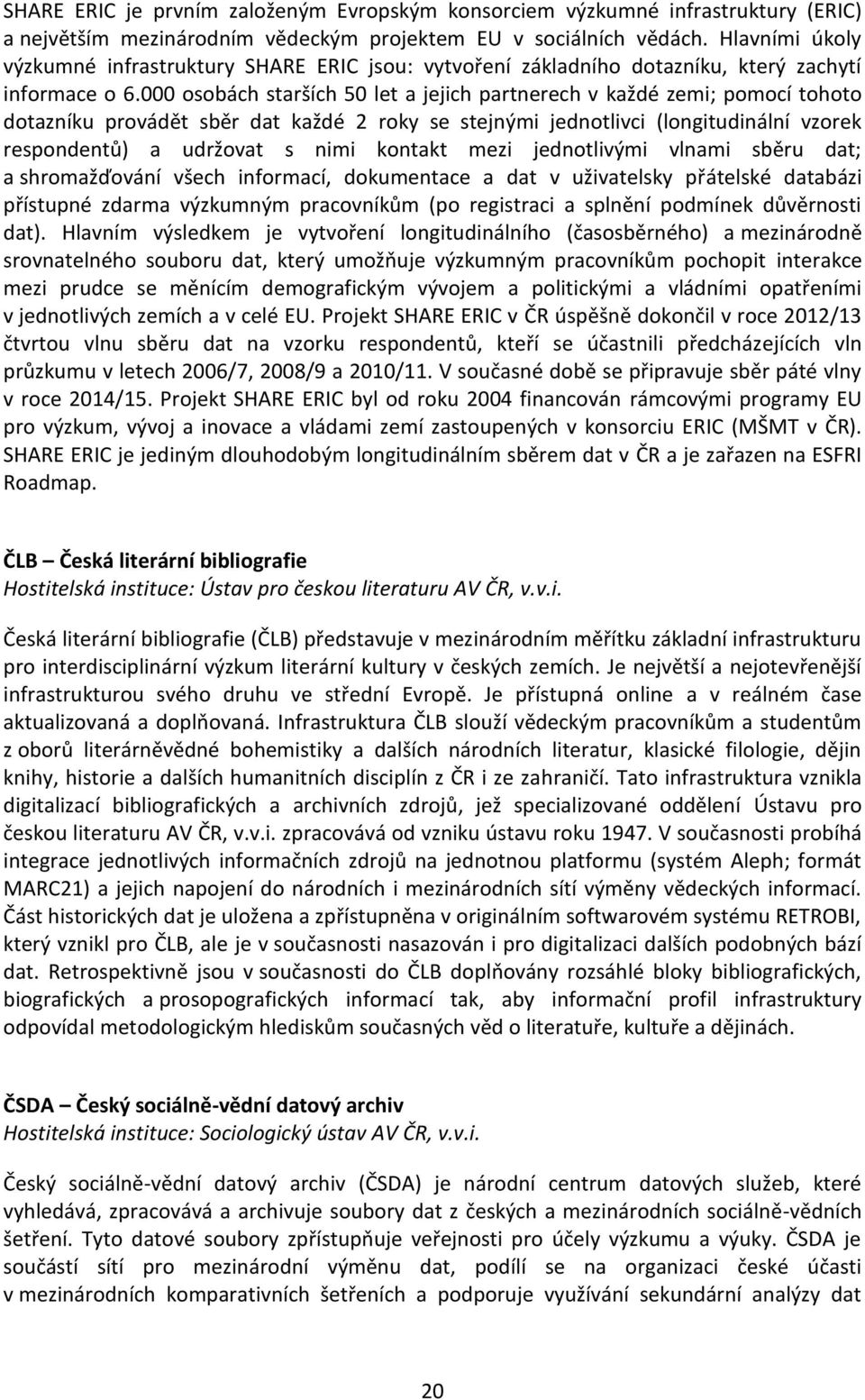 SHARE ERIC je prvním založeným Evropským konsorciem výzkumné infrastruktury (ERIC) a největším mezinárodním vědeckým projektem EU v sociálních vědách. Hlavními úkoly výzkumné infrastruktury SHARE ERIC jsou: vytvoření základního dotazníku, který zachytí informace o 6.000 osobách starších 50 let a jejich partnerech v každé zemi; pomocí tohoto dotazníku provádět sběr dat každé 2 roky se stejnými jednotlivci (longitudinální vzorek respondentů) a udržovat s nimi kontakt mezi jednotlivými vlnami sběru dat; a shromažďování všech informací, dokumentace a dat v uživatelsky přátelské databázi přístupné zdarma výzkumným pracovníkům (po registraci a splnění podmínek důvěrnosti dat). Hlavním výsledkem je vytvoření longitudinálního (časosběrného) a mezinárodně srovnatelného souboru dat, který umožňuje výzkumným pracovníkům pochopit interakce mezi prudce se měnícím demografickým vývojem a politickými a vládními opatřeními v jednotlivých zemích a v celé EU. Projekt SHARE ERIC v ČR úspěšně dokončil v roce 2012/13 čtvrtou vlnu sběru dat na vzorku respondentů, kteří se účastnili předcházejících vln průzkumu v letech 2006/7, 2008/9 a 2010/11. V současné době se připravuje sběr páté vlny v roce 2014/15. Projekt SHARE ERIC byl od roku 2004 financován rámcovými programy EU pro výzkum, vývoj a inovace a vládami zemí zastoupených v konsorciu ERIC (MŠMT v ČR). SHARE ERIC je jediným dlouhodobým longitudinálním sběrem dat v ČR a je zařazen na ESFRI Roadmap.

ČLB – Česká literární bibliografie
Hostitelská instituce: Ústav pro českou literaturu AV ČR, v.v.i.

Česká literární bibliografie (ČLB) představuje v mezinárodním měřítku základní infrastrukturu pro interdisciplinární výzkum literární kultury v českých zemích. Je největší a nejotevřenější infrastrukturou svého druhu ve střední Evropě. Je přístupná online a v reálném čase aktualizovaná a doplňovaná. Infrastruktura ČLB slouží vědeckým pracovníkům a studentům z oborů literárněvědné bohemistiky a dalších národních literatur, klasické filologie, dějin knihy, historie a dalších humanitních disciplín z ČR i ze zahraničí. Tato infrastruktura vznikla digitalizací bibliografických a archivních zdrojů, jež specializované oddělení Ústavu pro českou literaturu AV ČR, v.v.i. zpracovává od vzniku ústavu roku 1947. V současnosti probíhá integrace jednotlivých informačních zdrojů na jednotnou platformu (systém Aleph; formát MARC21) a jejich napojení do národních i mezinárodních sítí výměny vědeckých informací. Část historických dat je uložena a zpřístupněna v originálním softwarovém systému RETROBI, který vznikl pro ČLB, ale je v současnosti nasazován i pro digitalizaci dalších podobných bází dat. Retrospektivně jsou v současnosti do ČLB doplňovány rozsáhlé bloky bibliografických, biografických a prosopografických informací tak, aby informační profil infrastruktury odpovídal metodologickým hlediskům současných věd o literatuře, kultuře a dějinách.

ČSDA – Český sociálně-vědní datový archiv
Hostitelská instituce: Sociologický ústav AV ČR, v.v.i.

Český sociálně-vědní datový archiv (ČSDA) je národní centrum datových služeb, které vyhledává, zpracovává a archivuje soubory dat z českých a mezinárodních sociálně-vědních šetření. Tyto datové soubory zpřístupňuje veřejnosti pro účely výzkumu a výuky. ČSDA je součástí sítí pro mezinárodní výměnu dat, podílí se na organizaci české účasti v mezinárodních komparativních šetřeních a podporuje využívání sekundární analýzy dat

20